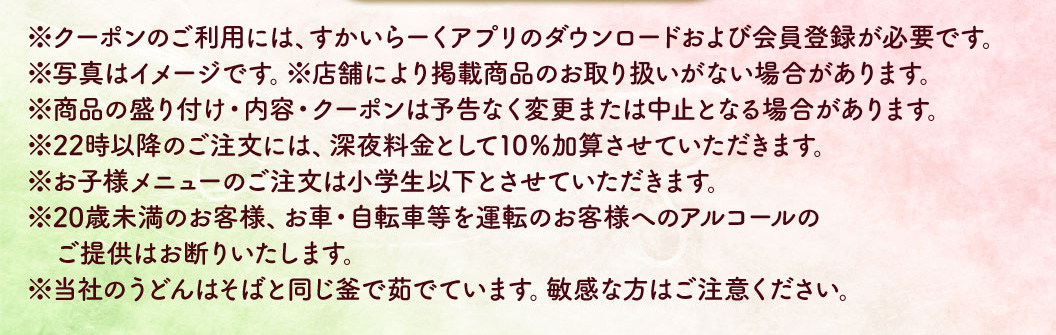 ※クーポンのご利用には、すかいらーくアプリのダウンロードおよび会員登録が必要です。
※写真はイメージです。※店舗により掲載商品のお取り扱いがない場合があります。
※商品の盛り付け・内容・クーポンは予告なく変更または中止となる場合があります。
※22時以降のご注文には、深夜料金として10％加算させていただきます。
※お子様メニューのご注文は小学生以下とさせていただきます。
※20歳未満のお客様、お車・自転車等を運転のお客様へのアルコールのご提供はお断りいたします。
※当社のうどんはそばと同じ釜で茹でています。敏感な方はご注意ください。